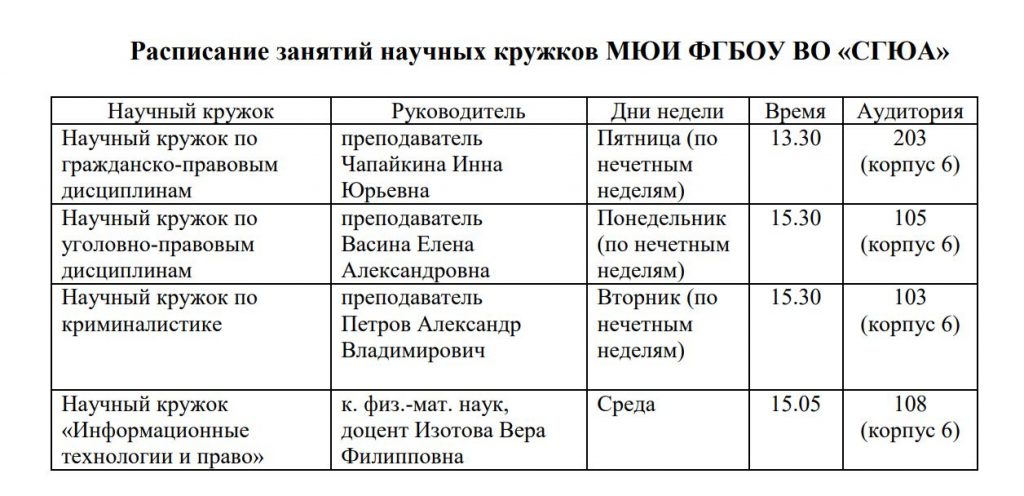 Расписание занятий научных кружков МЮИ ФГБОУ ВО «СГЮА»

| Научный кружок | Руководитель | Дни недели | Время | Аудитория |
|---|---|---|---|---|
| Научный кружок по гражданско-правовым дисциплинам | преподаватель Чапайкина Инна Юрьевна | Пятница (по нечетным неделям) | 13.30 | 203 (корпус 6) |
| Научный кружок по уголовно-правовым дисциплинам | преподаватель Васина Елена Александровна | Понедельник (по нечетным неделям) | 15.30 | 105 (корпус 6) |
| Научный кружок по криминалистике | преподаватель Петров Александр Владимирович | Вторник (по нечетным неделям) | 15.30 | 103 (корпус 6) |
| Научный кружок «Информационные технологии и право» | к. физ.-мат. наук, доцент Изотова Вера Филипповна | Среда | 15.05 | 108 (корпус 6) |